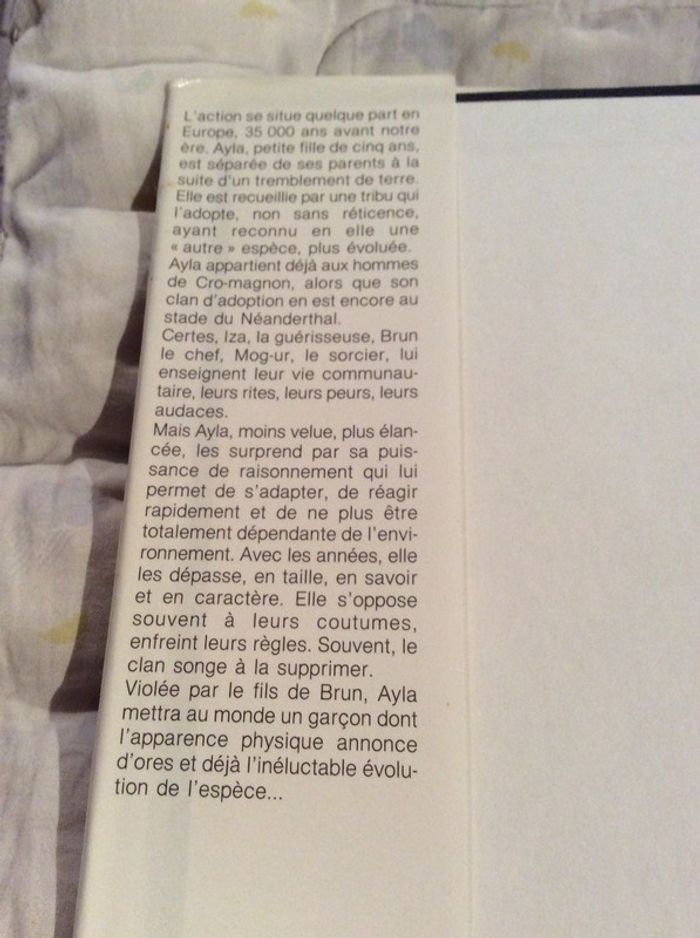 L'action se situe quelque part en Europe, 35 000 ans avant notre ère. Ayla, petite fille de cinq ans, est séparée de ses parents à la suite d'un tremblement de terre. Elle est recueillie par une tribu qui l'adopte, non sans réticence, ayant reconnu en elle une « autre » espèce, plus évoluée. Ayla appartient déjà aux hommes de Cro-magnon, alors que son clan d'adoption en est encore au stade du Néanderthal.
Certes, Iza, la guérisseuse, Brun le chef, Mog-ur, le sorcier, lui enseignent leur vie communautaire, leurs rites, leurs peurs, leurs audaces.
Mais Ayla, moins velue, plus élancée, les surprend par sa puissance de raisonnement qui lui permet de s'adapter, de réagir rapidement et de ne plus être totalement dépendante de l'environnement. Avec les années, elle les dépasse, en taille, en savoir et en caractère. Elle s'oppose souvent à leurs coutumes, enfreint leurs règles. Souvent, le clan songe à la supprimer.
Violée par le fils de Brun, Ayla mettra au monde un garçon dont l'apparence physique annonce d'ores et déjà l'inéluctable évolution de l'espèce...